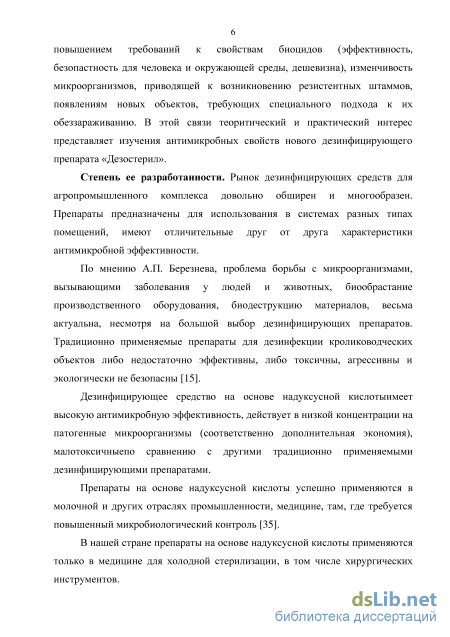 6

повышением требований к свойствам биоцидов (эффективность, безопастность для человека и окружающей среды, дешевизна), изменчивость микроорганизмов, приводящей к возникновению резистентных штаммов, появлениям новых объектов, требующих специального подхода к их обеззараживанию. В этой связи теоритический и практический интерес представляет изучения антимикробных свойств нового дезинфицирующего препарата «Дезостерил».

Степень ее разработанности. Рынок дезинфицирующих средств для агропромышленного комплекса довольно обширен и многообразен. Препараты предназначены для использования в системах разных типах помещений, имеют отличительные друг от друга характеристики антимикробной эффективности.

По мнению А.П. Березнева, проблема борьбы с микроорганизмами, вызывающими заболевания у людей и животных, биообрастание производственного оборудования, биодеструкцию материалов, весьма актуальна, несмотря на большой выбор дезинфицирующих препаратов. Традиционно применяемые препараты для дезинфекции кролиководческих объектов либо недостаточно эффективны, либо токсичны, агрессивны и экологически не безопасны [15].

Дезинфицирующее средство на основе надуксусной кислотыимеет высокую антимикробную эффективность, действует в низкой концентрации на патогенные микроорганизмы (соответственно дополнительная экономия), малотоксичныепо сравнению с другими традиционно применяемыми дезинфицирующими препаратами.

Препараты на основе надуксусной кислоты успешно применяются в молочной и других отраслях промышленности, медицине, там, где требуется повышенный микробиологический контроль [35].

В нашей стране препараты на основе надуксусной кислоты применяются только в медицине для холодной стерилизации, в том числе хирургических инструментов.

dsLib.net
библиотека диссертаций